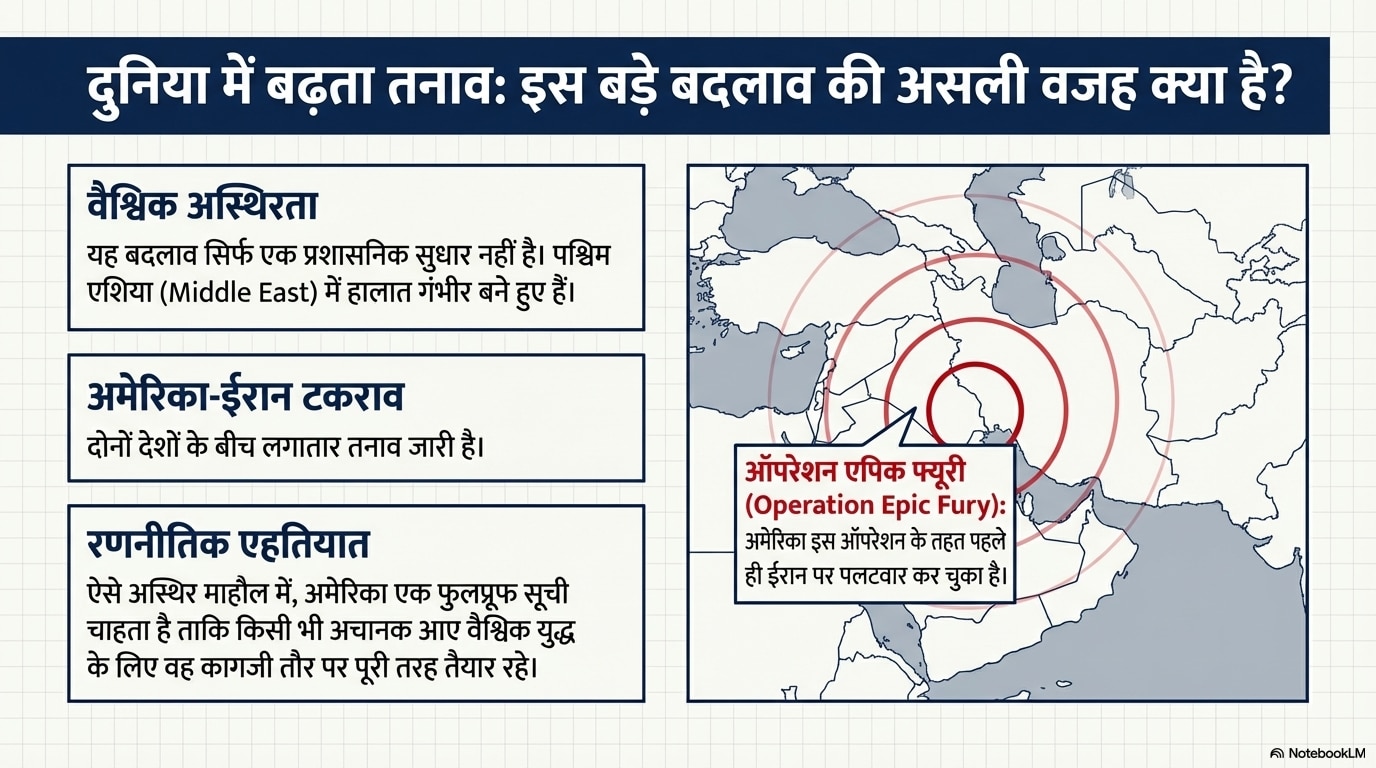 दुनिया में बढ़ता तनाव: इस बड़े बदलाव की असली वजह क्या है?

वैश्विक अस्थिरता

यह बदलाव सिर्फ एक प्रशासनिक सुधार नहीं है। पश्चिम एशिया (Middle East) में हालात गंभीर बने हुए हैं।

अमेरिका-ईरान टकराव

दोनों देशों के बीच लगातार तनाव जारी है।

रणनीतिक एहतियात

ऐसे अस्थिर माहौल में, अमेरिका एक फुलप्रूफ सूची चाहता है ताकि किसी भी अचानक आए वैश्विक युद्ध के लिए वह कागजी तौर पर पूरी तरह तैयार रहे।

ऑपरेशन एपिक फ्यूरी (Operation Epic Fury):

अमेरिका इस ऑपरेशन के तहत पहले ही ईरान पर पलटवार कर चुका है।

NotebookLM